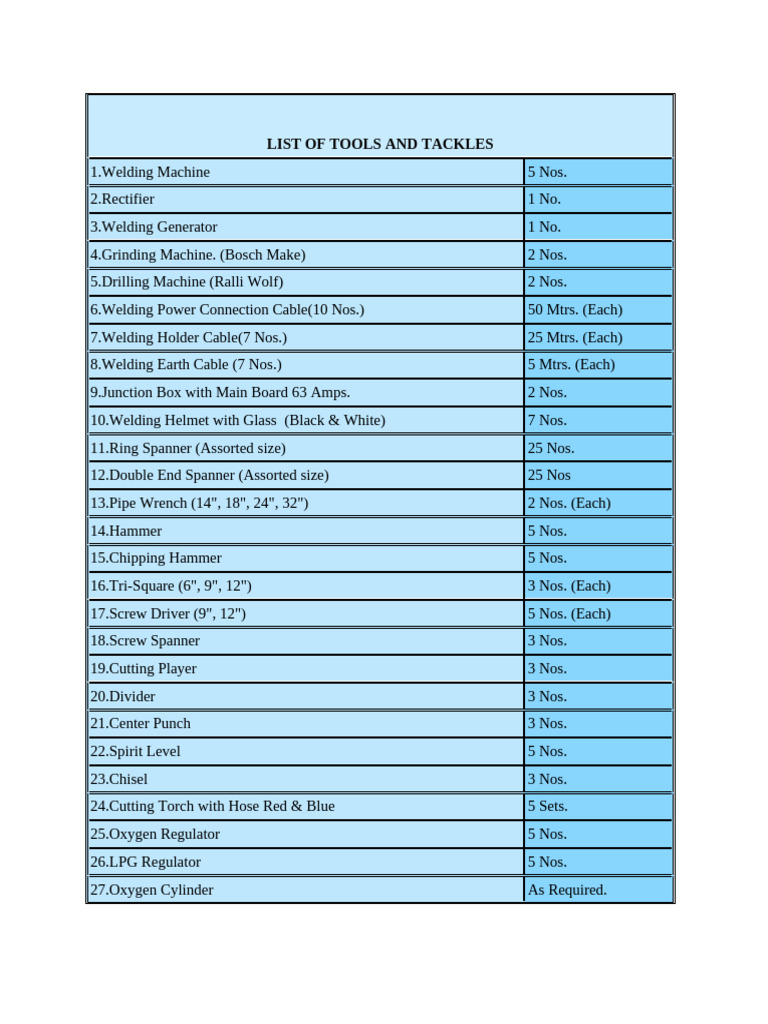 | LIST OF TOOLS AND TACKLES | |
|---|---|
| 1.Welding Machine | 5 Nos. |
| 2.Rectifier | 1 No. |
| 3.Welding Generator | 1 No. |
| 4.Grinding Machine. (Bosch Make) | 2 Nos. |
| 5.Drilling Machine (Ralli Wolf) | 2 Nos. |
| 6.Welding Power Connection Cable(10 Nos.) | 50 Mtrs. (Each) |
| 7.Welding Holder Cable(7 Nos.) | 25 Mtrs. (Each) |
| 8.Welding Earth Cable (7 Nos.) | 5 Mtrs. (Each) |
| 9.Junction Box with Main Board 63 Amps. | 2 Nos. |
| 10.Welding Helmet with Glass (Black & White) | 7 Nos. |
| 11.Ring Spanner (Assorted size) | 25 Nos. |
| 12.Double End Spanner (Assorted size) | 25 Nos |
| 13.Pipe Wrench (14", 18", 24", 32") | 2 Nos. (Each) |
| 14.Hammer | 5 Nos. |
| 15.Chipping Hammer | 5 Nos. |
| 16.Tri-Square (6", 9", 12") | 3 Nos. (Each) |
| 17.Screw Driver (9", 12") | 5 Nos. (Each) |
| 18.Screw Spanner | 3 Nos. |
| 19.Cutting Player | 3 Nos. |
| 20.Divider | 3 Nos. |
| 21.Center Punch | 3 Nos. |
| 22.Spirit Level | 5 Nos. |
| 23.Chisel | 3 Nos. |
| 24.Cutting Torch with Hose Red & Blue | 5 Sets. |
| 25.Oxygen Regulator | 5 Nos. |
| 26.LPG Regulator | 5 Nos. |
| 27.Oxygen Cylinder | As Required. |